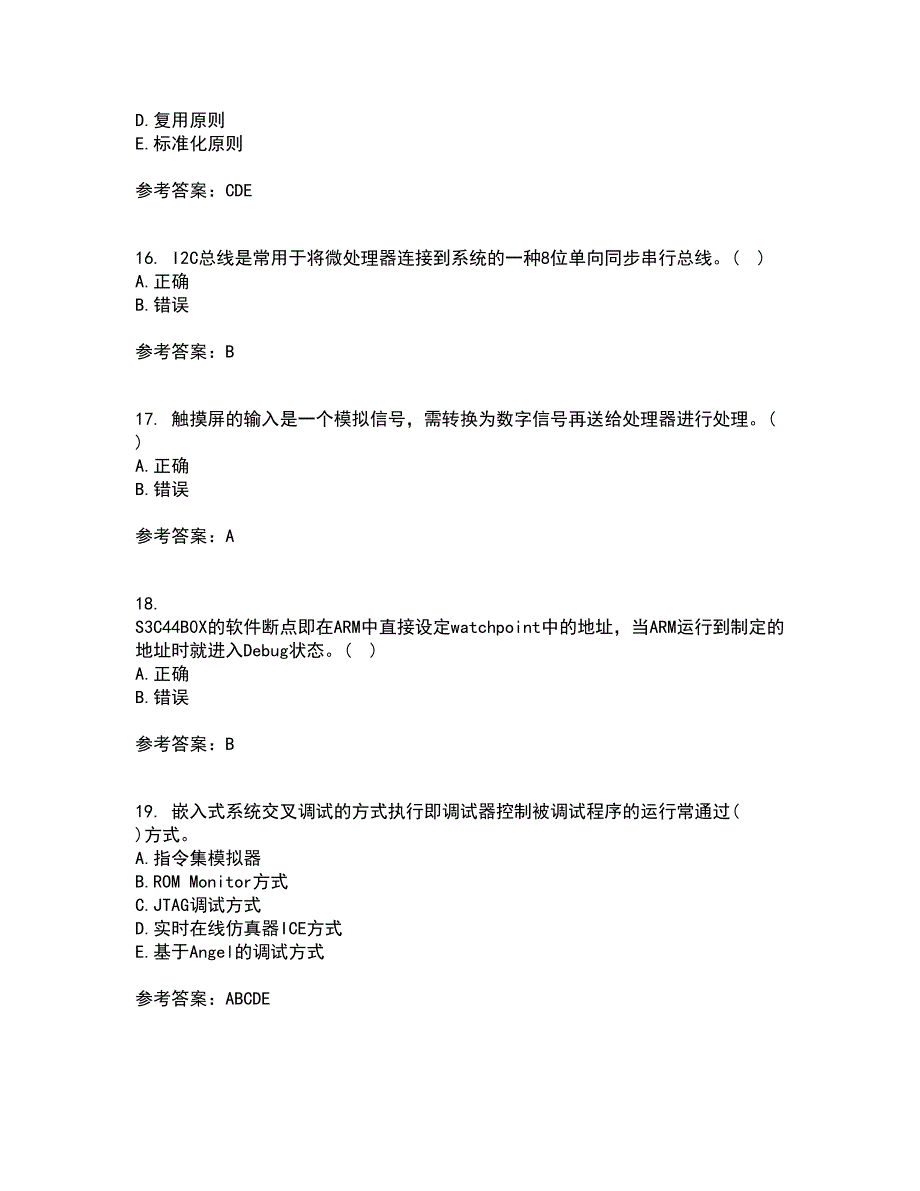 D.复用原则
E.标准化原则

参考答案：CDE

16. I2C总线是常用于将微处理器连接到系统的一种8位单向同步串行总线。（ ）
A.正确
B.错误

参考答案：B

17. 触摸屏的输入是一个模拟信号，需转换为数字信号再送给处理器进行处理。（ ）
A.正确
B.错误

参考答案：A

18. S3C44B0X的软件断点即在ARM中直接设定watchpoint中的地址，当ARM运行到制定的地址时就进入Debug状态。（ ）
A.正确
B.错误

参考答案：B

19. 嵌入式系统交叉调试的方式执行即调试器控制被调试程序的运行常通过（ ）方式。
A.指令集模拟器
B.ROM Monitor方式
C.JTAG调试方式
D.实时在线仿真器ICE方式
E.基于Angel的调试方式

参考答案：ABCDE